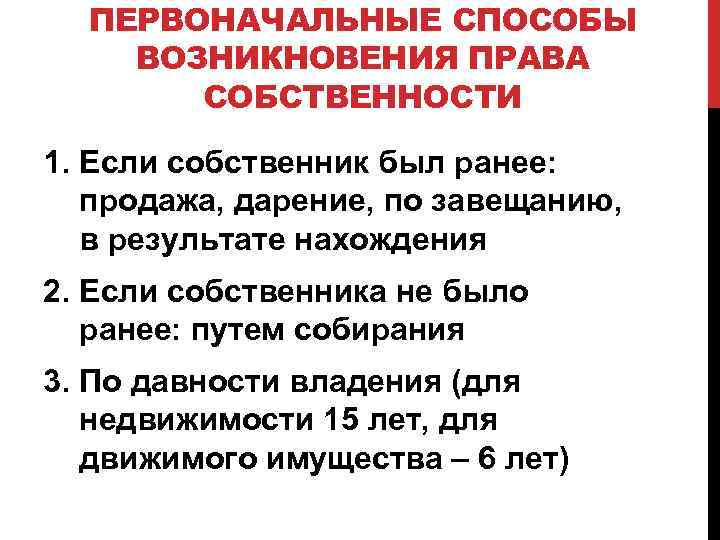 ПЕРВОНАЧАЛЬНЫЕ СПОСОБЫ ВОЗНИКНОВЕНИЯ ПРАВА СОБСТВЕННОСТИ

1. Если собственник был ранее: продажа, дарение, по завещанию, в результате нахождения

2. Если собственника не было ранее: путем собирания

3. По давности владения (для недвижимости 15 лет, для движимого имущества – 6 лет)